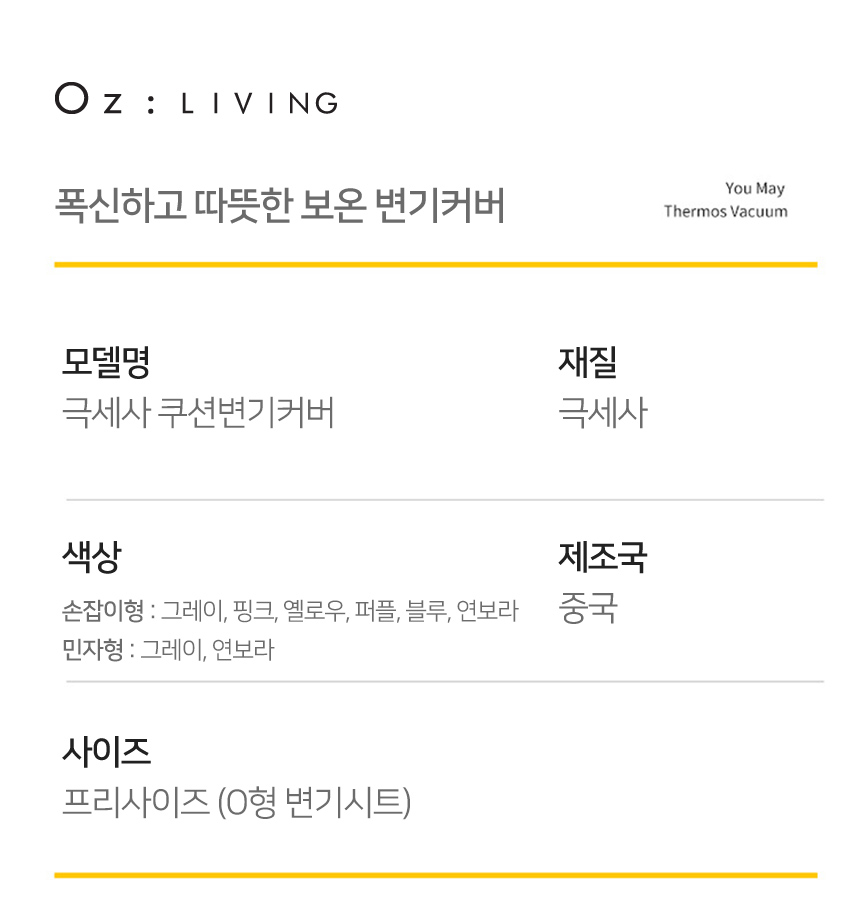 Oz : LIVING

폭신하고 따뜻한 보온 변기커버

You May
Thermos Vacuum

모델명
극세사 쿠션변기커버

재질
극세사

색상
손잡이형 : 그레이, 핑크, 옐로우, 퍼플, 블루, 연보라
민자형 : 그레이, 연보라

제조국
중국

사이즈
프리사이즈 (O형 변기시트)